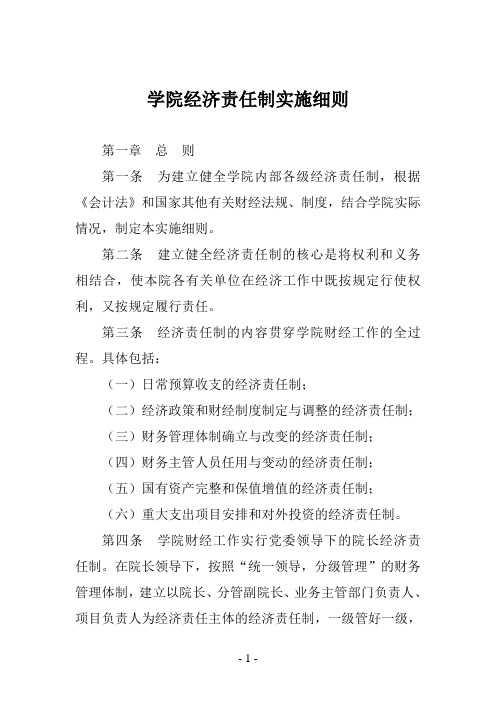 学院经济责任制实施细则

第一章　总　则

第一条　为建立健全学院内部各级经济责任制，根据《会计法》和国家其他有关财经法规、制度，结合学院实际情况，制定本实施细则。

第二条　建立健全经济责任制的核心是将权利和义务相结合，使本院各有关单位在经济工作中既按规定行使权利，又按规定履行责任。

第三条　经济责任制的内容贯穿学院财经工作的全过程。具体包括：

（一）日常预算收支的经济责任制；

（二）经济政策和财经制度制定与调整的经济责任制；

（三）财务管理体制确立与改变的经济责任制；

（四）财务主管人员任用与变动的经济责任制；

（五）国有资产完整和保值增值的经济责任制；

（六）重大支出项目安排和对外投资的经济责任制。

第四条　学院财经工作实行党委领导下的院长经济责任制。在院长领导下，按照“统一领导，分级管理”的财务管理体制，建立以院长、分管副院长、业务主管部门负责人、项目负责人为经济责任主体的经济责任制，一级管好一级，

- 1 -